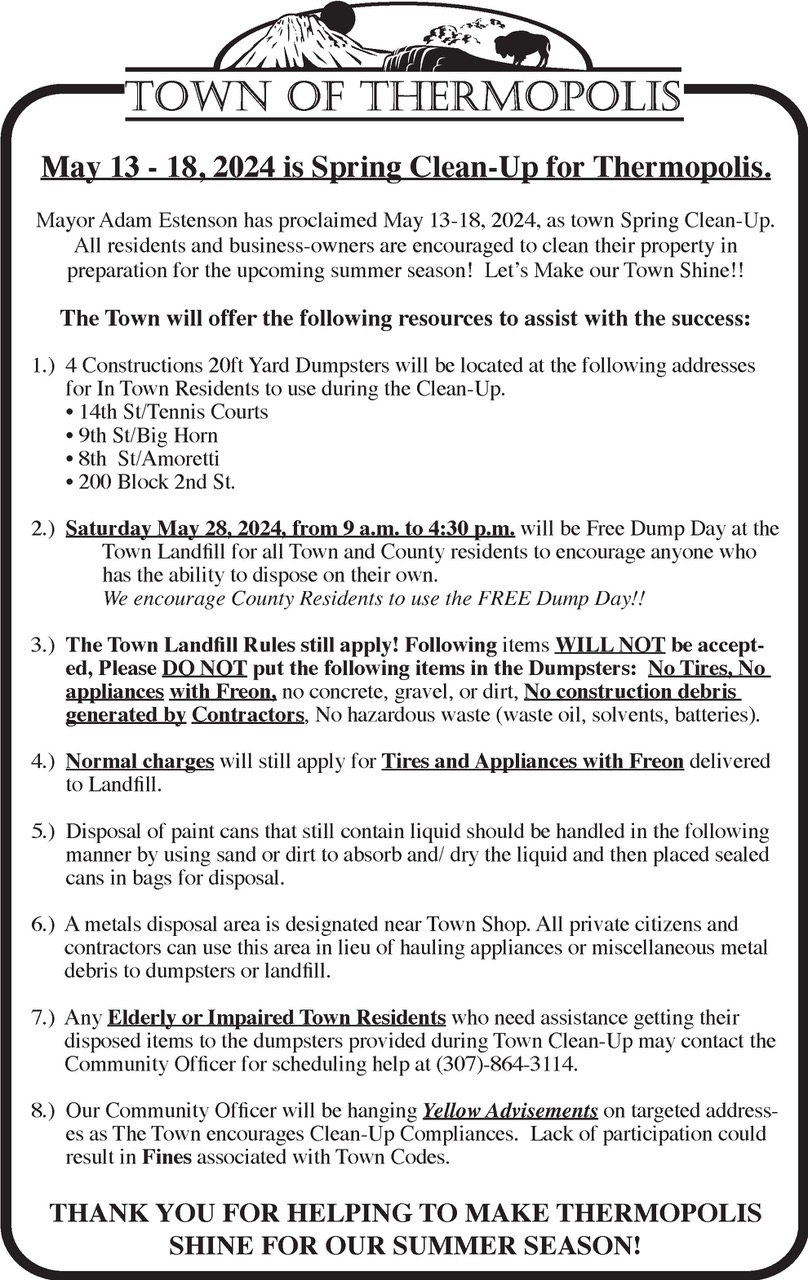 TOWN OF THERMOPOLIS

May 13 - 18, 2024 is Spring Clean-Up for Thermopolis.

Mayor Adam Estenson has proclaimed May 13-18, 2024, as town Spring Clean-Up. All residents and business-owners are encouraged to clean their property in preparation for the upcoming summer season! Let's Make our Town Shine!!

The Town will offer the following resources to assist with the success:

1.) 4 Constructions 20ft Yard Dumpsters will be located at the following addresses for In Town Residents to use during the Clean-Up.
• 14th St/Tennis Courts
• 9th St/Big Horn
• 8th St/Amoretti
• 200 Block 2nd St.

2.) Saturday May 28, 2024, from 9 a.m. to 4:30 p.m. will be Free Dump Day at the Town Landfill for all Town and County residents to encourage anyone who has the ability to dispose on their own.
We encourage County Residents to use the FREE Dump Day!!

3.) The Town Landfill Rules still apply! Following items WILL NOT be accepted, Please DO NOT put the following items in the Dumpsters: No Tires, No appliances with Freon, no concrete, gravel, or dirt, No construction debris generated by Contractors, No hazardous waste (waste oil, solvents, batteries).

4.) Normal charges will still apply for Tires and Appliances with Freon delivered to Landfill.

5.) Disposal of paint cans that still contain liquid should be handled in the following manner by using sand or dirt to absorb and/ dry the liquid and then placed sealed cans in bags for disposal.

6.) A metals disposal area is designated near Town Shop. All private citizens and contractors can use this area in lieu of hauling appliances or miscellaneous metal debris to dumpsters or landfill.

7.) Any Elderly or Impaired Town Residents who need assistance getting their disposed items to the dumpsters provided during Town Clean-Up may contact the Community Officer for scheduling help at (307)-864-3114.

8.) Our Community Officer will be hanging Yellow Advisements on targeted addresses as The Town encourages Clean-Up Compliances. Lack of participation could result in Fines associated with Town Codes.

THANK YOU FOR HELPING TO MAKE THERMOPOLIS SHINE FOR OUR SUMMER SEASON!